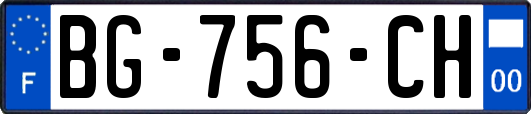 F
BG-756-CH
00